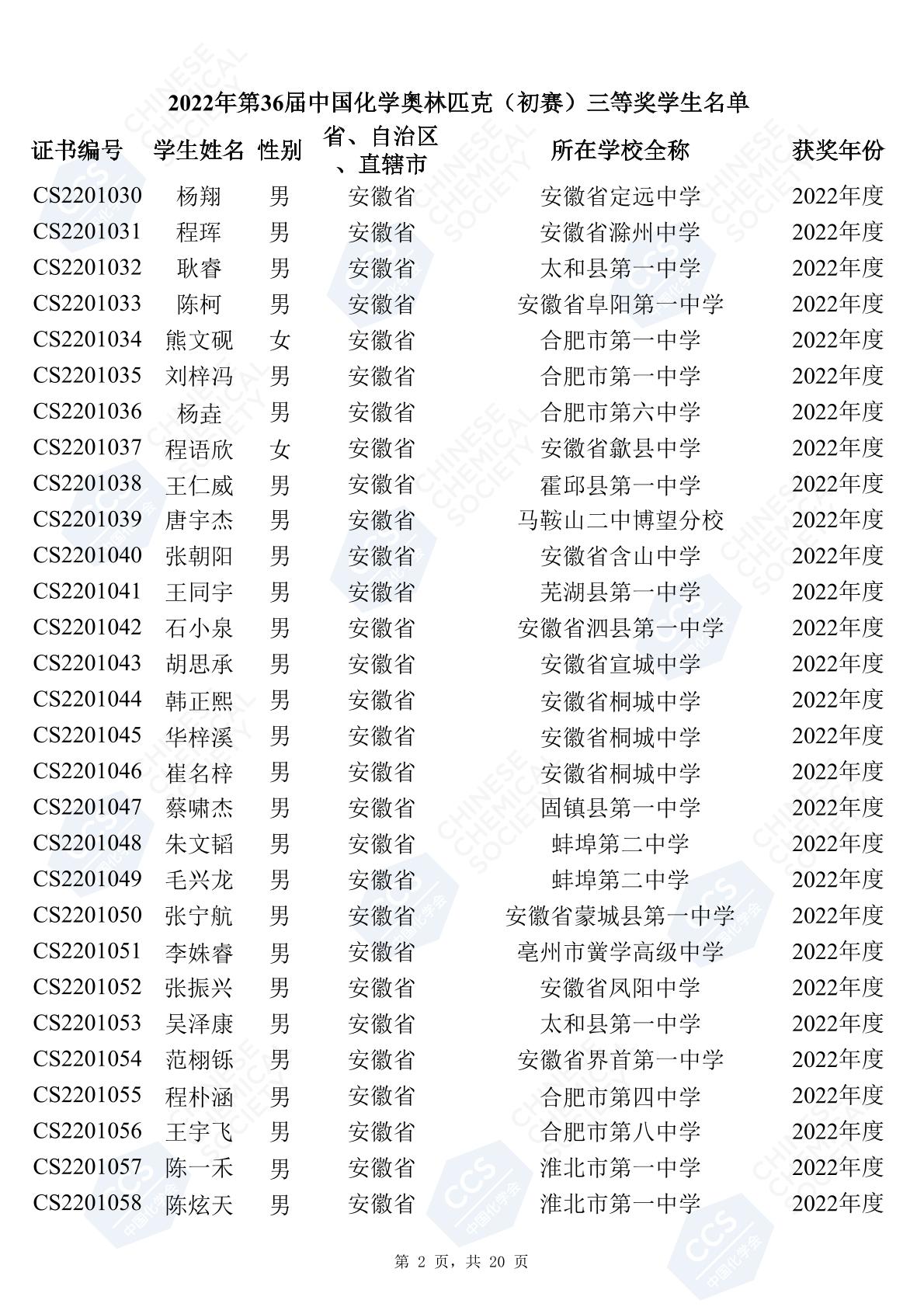 2022年第36届中国化学奥林匹克（初赛）三等奖学生名单

| 证书编号 | 学生姓名 | 性别 | 省、自治区、直辖市 | 所在学校全称 | 获奖年份 |
|---|---|---|---|---|---|
| CS2201030 | 杨翔 | 男 | 安徽省 | 安徽省定远中学 | 2022年度 |
| CS2201031 | 程珲 | 男 | 安徽省 | 安徽省滁州中学 | 2022年度 |
| CS2201032 | 耿睿 | 男 | 安徽省 | 太和县第一中学 | 2022年度 |
| CS2201033 | 陈柯 | 男 | 安徽省 | 安徽省阜阳第一中学 | 2022年度 |
| CS2201034 | 熊文砚 | 女 | 安徽省 | 合肥市第一中学 | 2022年度 |
| CS2201035 | 刘梓冯 | 男 | 安徽省 | 合肥市第一中学 | 2022年度 |
| CS2201036 | 杨垚 | 男 | 安徽省 | 合肥市第六中学 | 2022年度 |
| CS2201037 | 程语欣 | 女 | 安徽省 | 安徽省歙县中学 | 2022年度 |
| CS2201038 | 王仁威 | 男 | 安徽省 | 霍邱县第一中学 | 2022年度 |
| CS2201039 | 唐宇杰 | 男 | 安徽省 | 马鞍山二中博望分校 | 2022年度 |
| CS2201040 | 张朝阳 | 男 | 安徽省 | 安徽省含山中学 | 2022年度 |
| CS2201041 | 王同宇 | 男 | 安徽省 | 芜湖县第一中学 | 2022年度 |
| CS2201042 | 石小泉 | 男 | 安徽省 | 安徽省泗县第一中学 | 2022年度 |
| CS2201043 | 胡思承 | 男 | 安徽省 | 安徽省宣城中学 | 2022年度 |
| CS2201044 | 韩正熙 | 男 | 安徽省 | 安徽省桐城中学 | 2022年度 |
| CS2201045 | 华梓溪 | 男 | 安徽省 | 安徽省桐城中学 | 2022年度 |
| CS2201046 | 崔名梓 | 男 | 安徽省 | 安徽省桐城中学 | 2022年度 |
| CS2201047 | 蔡啸杰 | 男 | 安徽省 | 固镇县第一中学 | 2022年度 |
| CS2201048 | 朱文韬 | 男 | 安徽省 | 蚌埠第二中学 | 2022年度 |
| CS2201049 | 毛兴龙 | 男 | 安徽省 | 蚌埠第二中学 | 2022年度 |
| CS2201050 | 张宁航 | 男 | 安徽省 | 安徽省蒙城县第一中学 | 2022年度 |
| CS2201051 | 李姝睿 | 男 | 安徽省 | 亳州市黉学高级中学 | 2022年度 |
| CS2201052 | 张振兴 | 男 | 安徽省 | 安徽省凤阳中学 | 2022年度 |
| CS2201053 | 吴泽康 | 男 | 安徽省 | 太和县第一中学 | 2022年度 |
| CS2201054 | 范栩铄 | 男 | 安徽省 | 安徽省界首第一中学 | 2022年度 |
| CS2201055 | 程朴涵 | 男 | 安徽省 | 合肥市第四中学 | 2022年度 |
| CS2201056 | 王宇飞 | 男 | 安徽省 | 合肥市第八中学 | 2022年度 |
| CS2201057 | 陈一禾 | 男 | 安徽省 | 淮北市第一中学 | 2022年度 |
| CS2201058 | 陈炫天 | 男 | 安徽省 | 淮北市第一中学 | 2022年度 |

第 2 页，共 20 页